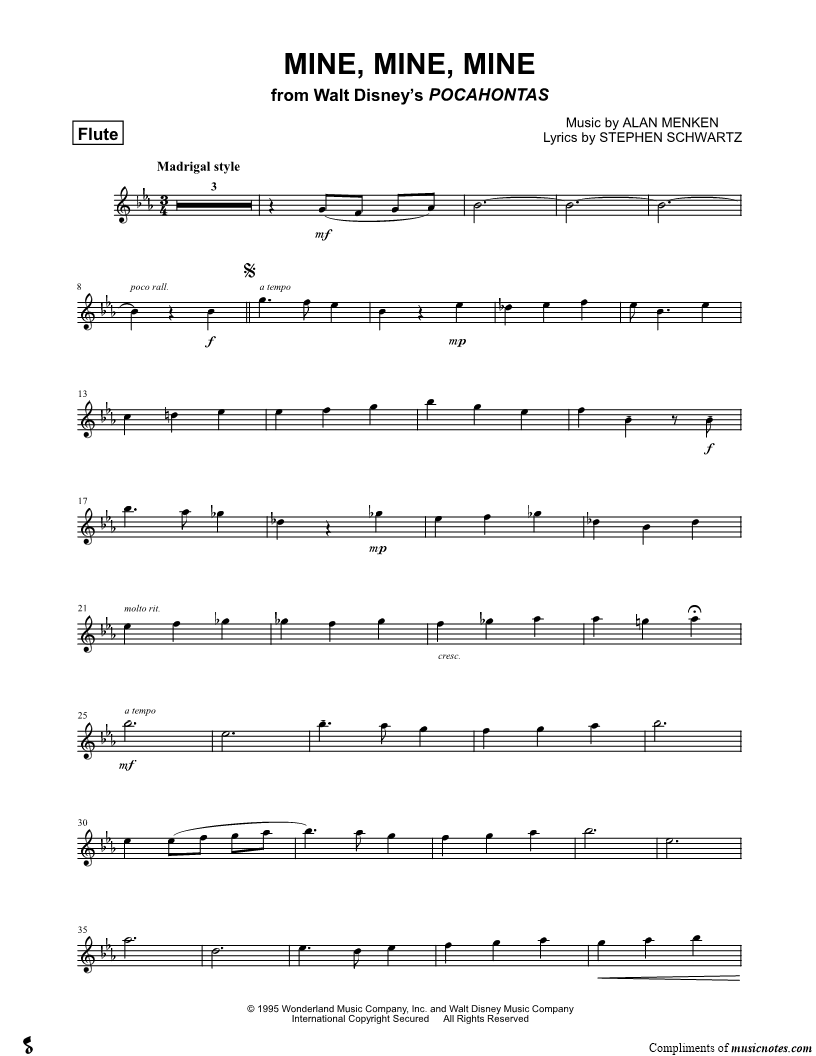 MINE, MINE, MINE
from Walt Disney's POCAHONTAS

Flute

Music by ALAN MENKEN
Lyrics by STEPHEN SCHWARTZ

Madrigal style

3

mf

8
poco rall.
f
a tempo
mp

13
f

17
mp

21
molto rit.
cresc.

25
a tempo
mf

30

35

© 1995 Wonderland Music Company, Inc. and Walt Disney Music Company
International Copyright Secured All Rights Reserved

Compliments of musicnotes.com